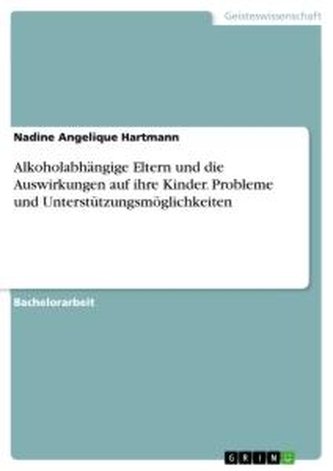 Geisteswissenschaft

Nadine Angelique Hartmann

Alkoholabhängige Eltern und die Auswirkungen auf ihre Kinder. Probleme und Unterstützungsmöglichkeiten

Bachelorarbeit

GRIN